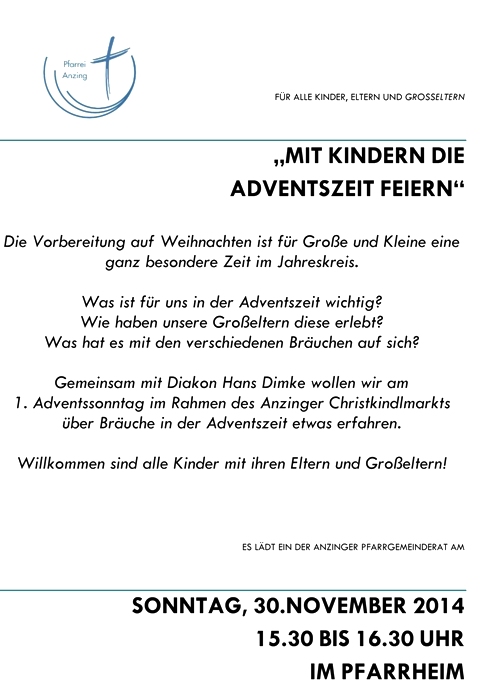 Pfarrei Anzing

FÜR ALLE KINDER, ELTERN UND GROSSELTERN

„MIT KINDERN DIE ADVENTSZEIT FEIERN“

Die Vorbereitung auf Weihnachten ist für Große und Kleine eine ganz besondere Zeit im Jahreskreis.

Was ist für uns in der Adventszeit wichtig?
Wie haben unsere Großeltern diese erlebt?
Was hat es mit den verschiedenen Bräuchen auf sich?

Gemeinsam mit Diakon Hans Dimke wollen wir am 1. Adventssonntag im Rahmen des Anzinger Christkindlmarkts über Bräuche in der Adventszeit etwas erfahren.

Willkommen sind alle Kinder mit ihren Eltern und Großeltern!

ES LÄDT EIN DER ANZINGER PFARRGEMEINDERAT AM

SONNTAG, 30.NOVEMBER 2014
15.30 BIS 16.30 UHR
IM PFARRHEIM